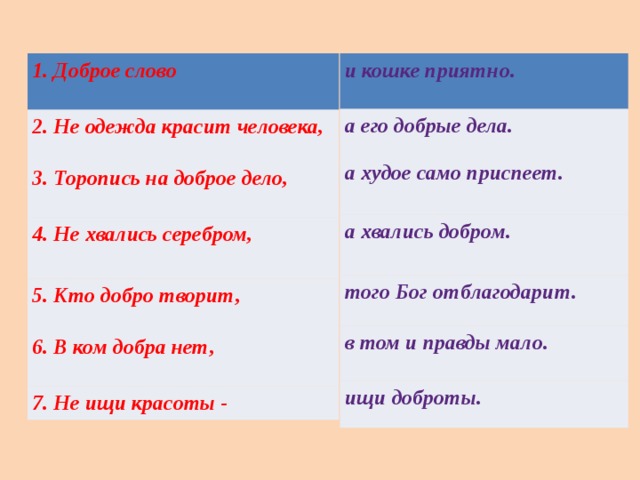 | 1. Доброе слово | и кошке приятно. |
|---|---|
| 2. Не одежда красит человека, | а его добрые дела. |
| 3. Торопись на доброе дело, | а худое само приспеет. |
| 4. Не хвались серебром, | а хвались добром. |
| 5. Кто добро творит, | того Бог отблагодарит. |
| 6. В ком добра нет, | в том и правды мало. |
| 7. Не ищи красоты - | ищи доброты. |